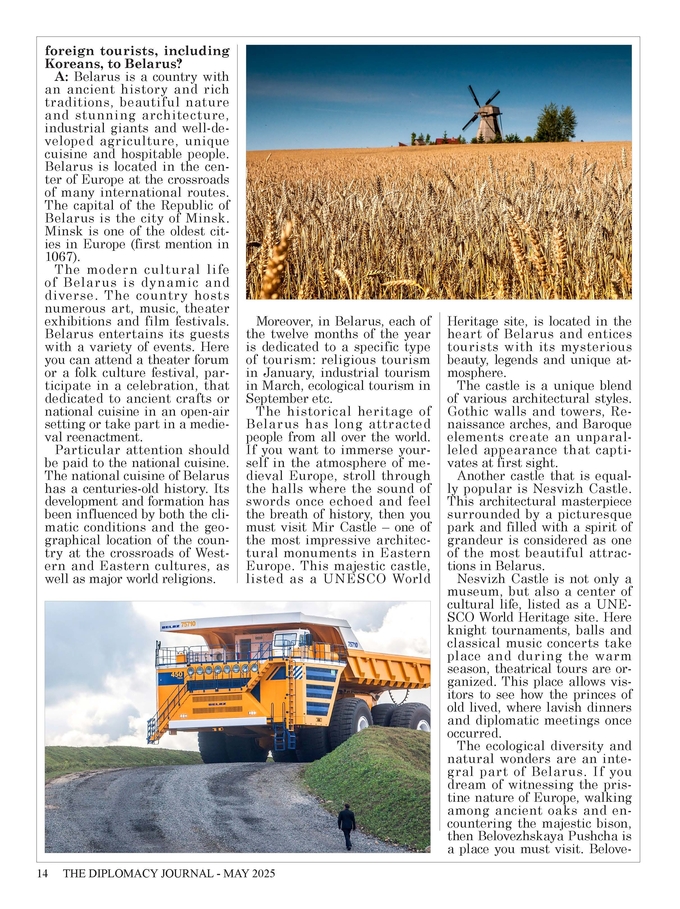 foreign tourists, including Koreans, to Belarus?

A: Belarus is a country with an ancient history and rich traditions, beautiful nature and stunning architecture, industrial giants and well-developed agriculture, unique cuisine and hospitable people. Belarus is located in the center of Europe at the crossroads of many international routes. The capital of the Republic of Belarus is the city of Minsk. Minsk is one of the oldest cities in Europe (first mention in 1067).

The modern cultural life of Belarus is dynamic and diverse. The country hosts numerous art, music, theater exhibitions and film festivals. Belarus entertains its guests with a variety of events. Here you can attend a theater forum or a folk culture festival, participate in a celebration, that dedicated to ancient crafts or national cuisine in an open-air setting or take part in a medieval reenactment.

Particular attention should be paid to the national cuisine. The national cuisine of Belarus has a centuries-old history. Its development and formation has been influenced by both the climatic conditions and the geographical location of the country at the crossroads of Western and Eastern cultures, as well as major world religions.

Moreover, in Belarus, each of the twelve months of the year is dedicated to a specific type of tourism: religious tourism in January, industrial tourism in March, ecological tourism in September etc.

The historical heritage of Belarus has long attracted people from all over the world. If you want to immerse yourself in the atmosphere of medieval Europe, stroll through the halls where the sound of swords once echoed and feel the breath of history, then you must visit Mir Castle – one of the most impressive architectural monuments in Eastern Europe. This majestic castle, listed as a UNESCO World Heritage site, is located in the heart of Belarus and entices tourists with its mysterious beauty, legends and unique atmosphere.

The castle is a unique blend of various architectural styles. Gothic walls and towers, Renaissance arches, and Baroque elements create an unparalleled appearance that captivates at first sight.

Another castle that is equally popular is Nesvizh Castle. This architectural masterpiece surrounded by a picturesque park and filled with a spirit of grandeur is considered as one of the most beautiful attractions in Belarus.

Nesvizh Castle is not only a museum, but also a center of cultural life, listed as a UNESCO World Heritage site. Here knight tournaments, balls and classical music concerts take place and during the warm season, theatrical tours are organized. This place allows visitors to see how the princes of old lived, where lavish dinners and diplomatic meetings once occurred.

The ecological diversity and natural wonders are an integral part of Belarus. If you dream of witnessing the pristine nature of Europe, walking among ancient oaks and encountering the majestic bison, then Belovezhskaya Pushcha is a place you must visit. Belove-

14 THE DIPLOMACY JOURNAL - MAY 2025